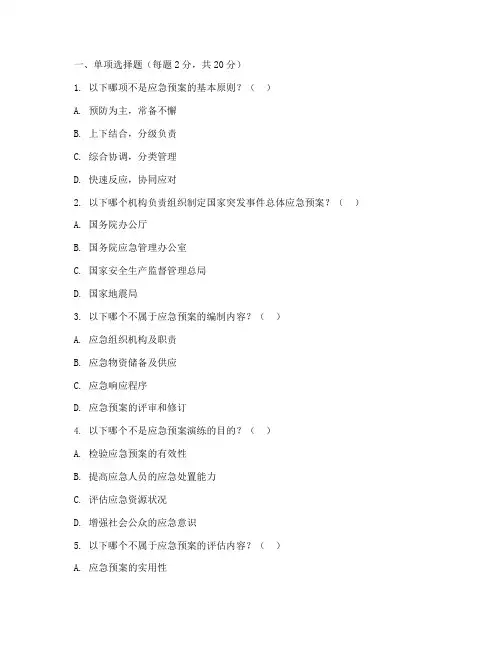 一、单项选择题（每题 2 分，共 20 分）

1. 以下哪项不是应急预案的基本原则？（ ）

A. 预防为主，常备不懈

B. 上下结合，分级负责

C. 综合协调，分类管理

D. 快速反应，协同应对

2. 以下哪个机构负责组织制定国家突发事件总体应急预案？（ ）

A. 国务院办公厅

B. 国务院应急管理办公室

C. 国家安全生产监督管理总局

D. 国家地震局

3. 以下哪个不属于应急预案的编制内容？（ ）

A. 应急组织机构及职责

B. 应急物资储备及供应

C. 应急响应程序

D. 应急预案的评审和修订

4. 以下哪个不是应急预案演练的目的？（ ）

A. 检验应急预案的有效性

B. 提高应急人员的应急处置能力

C. 评估应急资源状况

D. 增强社会公众的应急意识

5. 以下哪个不属于应急预案的评估内容？（ ）

A. 应急预案的实用性